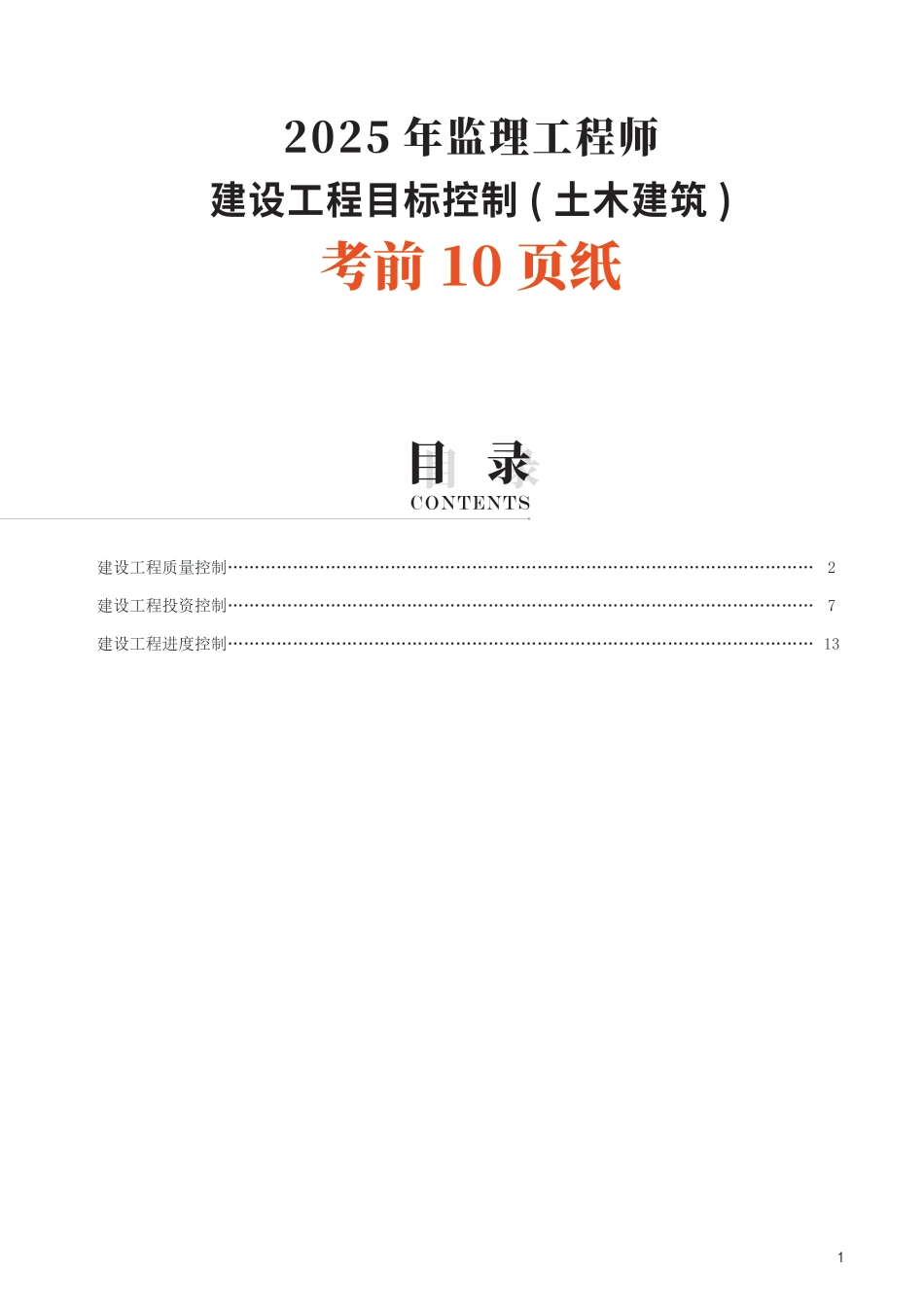 2025年监理工程师

建设工程目标控制(土木建筑)

考前10页纸

目 录

CONTENTS

建设工程质量控制 2

建设工程投资控制 7

建设工程进度控制 13

1